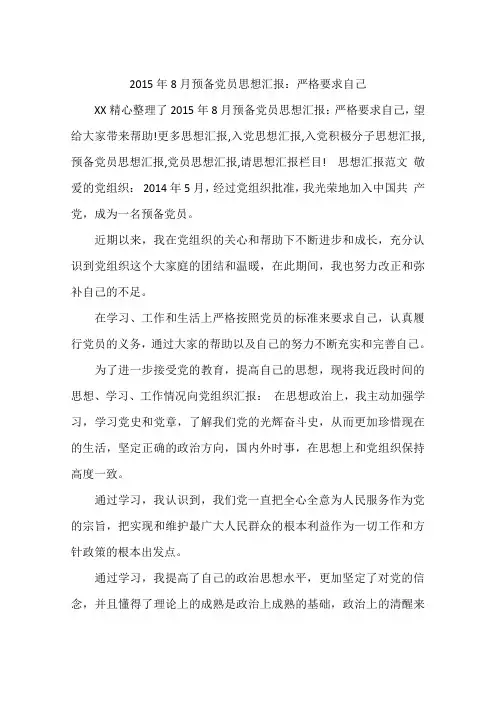 2015 年 8 月预备党员思想汇报：严格要求自己

XX 精心整理了 2015 年 8 月预备党员思想汇报：严格要求自己，望给大家带来帮助!更多思想汇报,入党思想汇报,入党积极分子思想汇报,预备党员思想汇报,党员思想汇报,请思想汇报栏目！ 思想汇报范文 敬爱的党组织： 2014 年 5 月，经过党组织批准，我光荣地加入中国共 产党，成为一名预备党员。

近期以来，我在党组织的关心和帮助下不断进步和成长，充分认识到党组织这个大家庭的团结和温暖，在此期间，我也努力改正和弥补自己的不足。

在学习、工作和生活上严格按照党员的标准来要求自己，认真履行党员的义务，通过大家的帮助以及自己的努力不断充实和完善自己。

为了进一步接受党的教育，提高自己的思想，现将我近段时间的思想、学习、工作情况向党组织汇报： 在思想政治上，我主动加强学习，学习党史和党章，了解我们党的光辉奋斗史，从而更加珍惜现在的生活，坚定正确的政治方向，国内外时事，在思想上和党组织保持高度一致。

通过学习，我认识到，我们党一直把全心全意为人民服务作为党的宗旨，把实现和维护最广大人民群众的根本利益作为一切工作和方针政策的根本出发点。

通过学习，我提高了自己的政治思想水平，更加坚定了对党的信念，并且懂得了理论上的成熟是政治上成熟的基础，政治上的清醒来